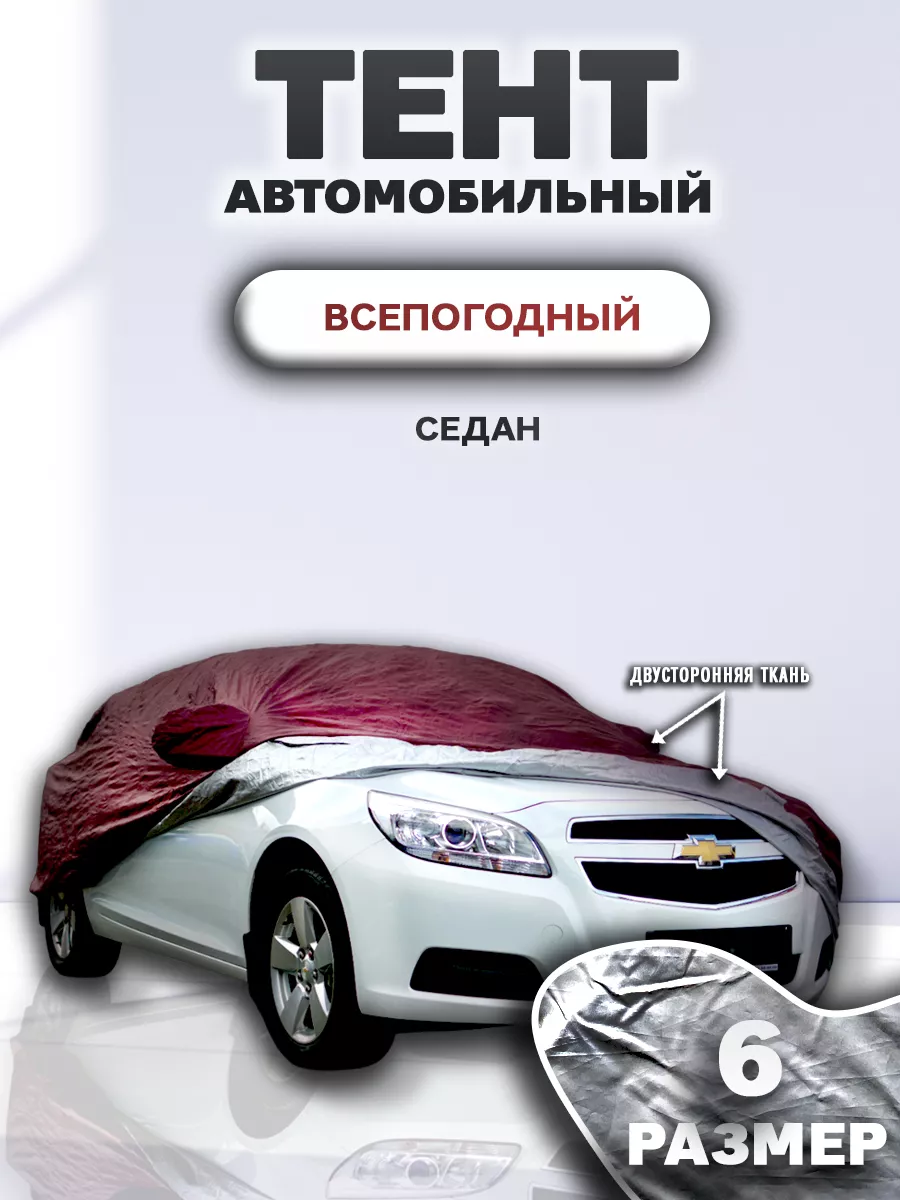 ТЕНТ
АВТОМОБИЛЬНЫЙ

ВСЕПОГОДНЫЙ

СЕДАН

ДВУСТОРОННЯЯ ТКАНЬ

6
РАЗМЕР